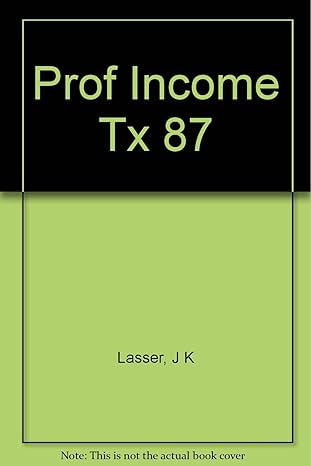 Prof Income Tx 87

Lasser, J K

Note: This is not the actual book cover